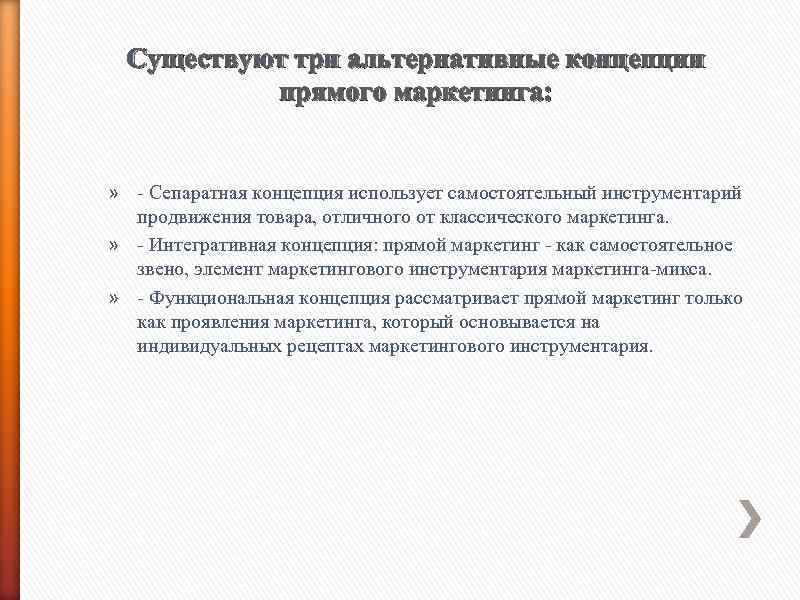 Существуют три альтернативные концепции прямого маркетинга:

» - Сепаратная концепция использует самостоятельный инструментарий продвижения товара, отличного от классического маркетинга.

» - Интегративная концепция: прямой маркетинг - как самостоятельное звено, элемент маркетингового инструментария маркетинга-микса.

» - Функциональная концепция рассматривает прямой маркетинг только как проявления маркетинга, который основывается на индивидуальных рецептах маркетингового инструментария.